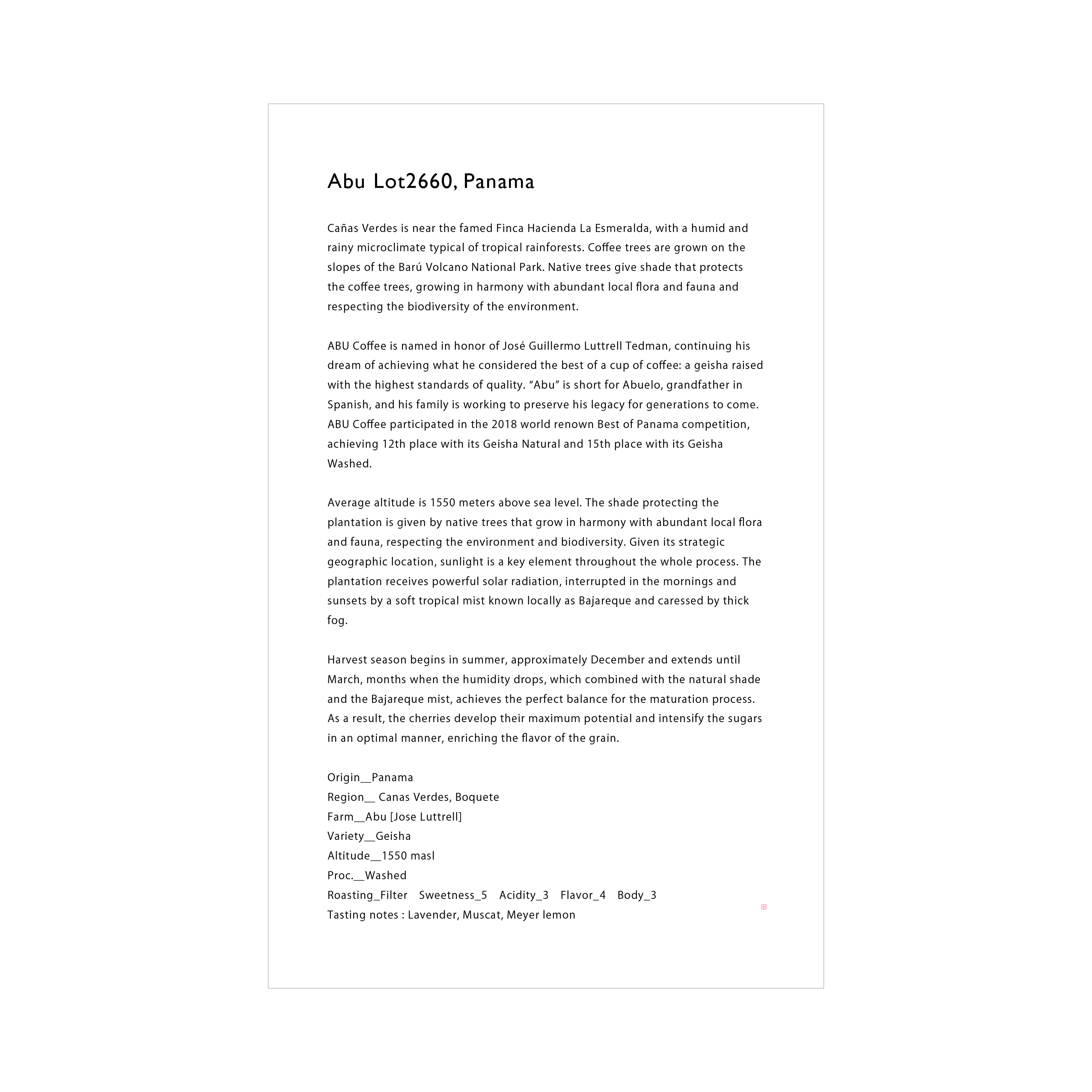 Abu Lot2660, Panama

Cañas Verdes is near the famed Finca Hacienda La Esmeralda, with a humid and rainy microclimate typical of tropical rainforests. Coffee trees are grown on the slopes of the Barú Volcano National Park. Native trees give shade that protects the coffee trees, growing in harmony with abundant local flora and fauna and respecting the biodiversity of the environment.

ABU Coffee is named in honor of José Guillermo Luttrell Tedman, continuing his dream of achieving what he considered the best of a cup of coffee: a geisha raised with the highest standards of quality. “Abu” is short for Abuelo, grandfather in Spanish, and his family is working to preserve his legacy for generations to come. ABU Coffee participated in the 2018 world renown Best of Panama competition, achieving 12th place with its Geisha Natural and 15th place with its Geisha Washed.

Average altitude is 1550 meters above sea level. The shade protecting the plantation is given by native trees that grow in harmony with abundant local flora and fauna, respecting the environment and biodiversity. Given its strategic geographic location, sunlight is a key element throughout the whole process. The plantation receives powerful solar radiation, interrupted in the mornings and sunsets by a soft tropical mist known locally as Bajareque and caressed by thick fog.

Harvest season begins in summer, approximately December and extends until March, months when the humidity drops, which combined with the natural shade and the Bajareque mist, achieves the perfect balance for the maturation process. As a result, the cherries develop their maximum potential and intensify the sugars in an optimal manner, enriching the flavor of the grain.

Origin__Panama
Region__ Canas Verdes, Boquete
Farm__Abu [Jose Luttrell]
Variety__Geisha
Altitude__1550 masl
Proc.__Washed
Roasting_Filter Sweetness_5 Acidity_3 Flavor_4 Body_3
Tasting notes : Lavender, Muscat, Meyer lemon